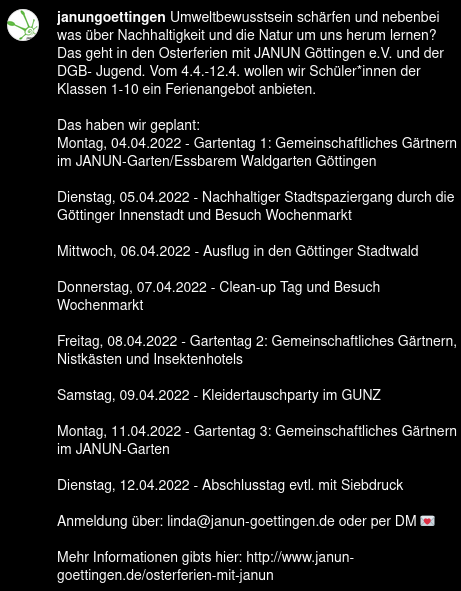 janungoettingen Umweltbewusstsein schärfen und nebenbei was über Nachhaltigkeit und die Natur um uns herum lernen? Das geht in den Osterferien mit JANUN Göttingen e.V. und der DGB- Jugend. Vom 4.4.-12.4. wollen wir Schüler*innen der Klassen 1-10 ein Ferienangebot anbieten.

Das haben wir geplant:
Montag, 04.04.2022 - Gartentag 1: Gemeinschaftliches Gärtnern im JANUN-Garten/Essbarem Waldgarten Göttingen

Dienstag, 05.04.2022 - Nachhaltiger Stadtspaziergang durch die Göttinger Innenstadt und Besuch Wochenmarkt

Mittwoch, 06.04.2022 - Ausflug in den Göttinger Stadtwald

Donnerstag, 07.04.2022 - Clean-up Tag und Besuch Wochenmarkt

Freitag, 08.04.2022 - Gartentag 2: Gemeinschaftliches Gärtnern, Nistkästen und Insektenhotels

Samstag, 09.04.2022 - Kleidertauschparty im GUNZ

Montag, 11.04.2022 - Gartentag 3: Gemeinschaftliches Gärtnern im JANUN-Garten

Dienstag, 12.04.2022 - Abschlusstag evtl. mit Siebdruck

Anmeldung über: linda@janun-goettingen.de oder per DM 💌

Mehr Informationen gibts hier: http://www.janun-goettingen.de/osterferien-mit-janun